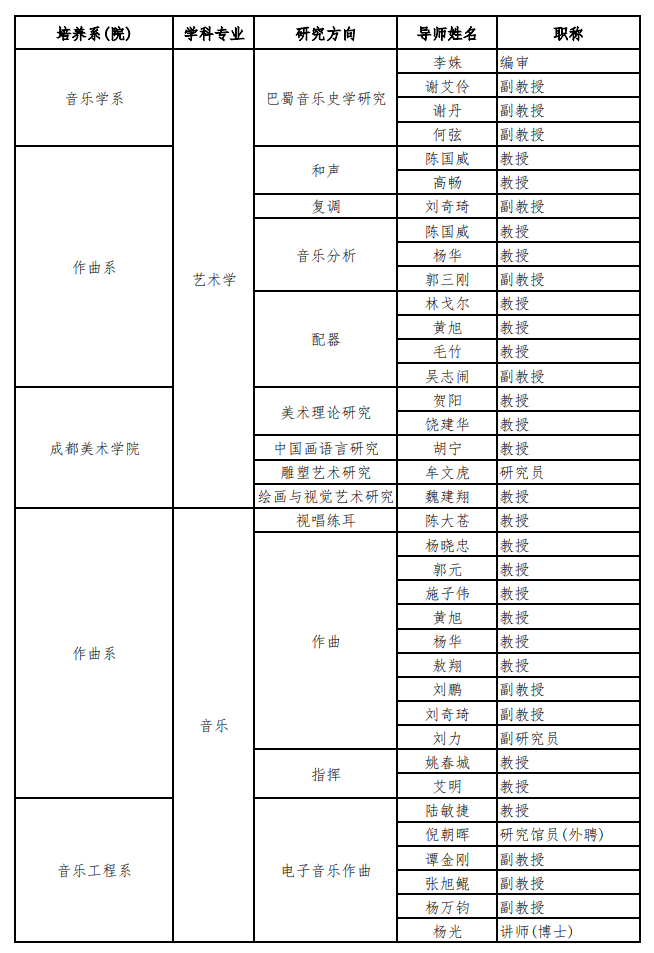 | 培养系(院) | 学科专业 | 研究方向 | 导师姓名 | 职称 |
|---|---|---|---|---|
| 音乐学系 | 艺术学 | 巴蜀音乐史学研究 | 李姝 | 编审 |
| | | | 谢艾伶 | 副教授 |
| | | | 谢丹 | 副教授 |
| | | | 何弦 | 副教授 |
| 作曲系 | | 和声 | 陈国威 | 教授 |
| | | | 高畅 | 教授 |
| | | 复调 | 刘奇琦 | 副教授 |
| | | 音乐分析 | 陈国威 | 教授 |
| | | | 杨华 | 教授 |
| | | | 郭三刚 | 副教授 |
| | | 配器 | 林戈尔 | 教授 |
| | | | 黄旭 | 教授 |
| | | | 毛竹 | 教授 |
| | | | 吴志闹 | 副教授 |
| 成都美术学院 | | 美术理论研究 | 贺阳 | 教授 |
| | | | 饶建华 | 教授 |
| | | 中国画语言研究 | 胡宁 | 教授 |
| | | 雕塑艺术研究 | 牟文虎 | 研究员 |
| | | 绘画与视觉艺术研究 | 魏建翔 | 教授 |
| 作曲系 | 音乐 | 视唱练耳 | 陈大苍 | 教授 |
| | | 作曲 | 杨晓忠 | 教授 |
| | | | 郭元 | 教授 |
| | | | 施子伟 | 教授 |
| | | | 黄旭 | 教授 |
| | | | 杨华 | 教授 |
| | | | 敖翔 | 教授 |
| | | | 刘鹏 | 副教授 |
| | | | 刘奇琦 | 副教授 |
| | | | 刘力 | 副研究员 |
| | | 指挥 | 姚春城 | 教授 |
| | | | 艾明 | 教授 |
| 音乐工程系 | | 电子音乐作曲 | 陆敏捷 | 教授 |
| | | | 倪朝晖 | 研究馆员(外聘) |
| | | | 谭金刚 | 副教授 |
| | | | 张旭鲲 | 副教授 |
| | | | 杨万钧 | 副教授 |
| | | | 杨光 | 讲师(博士) |